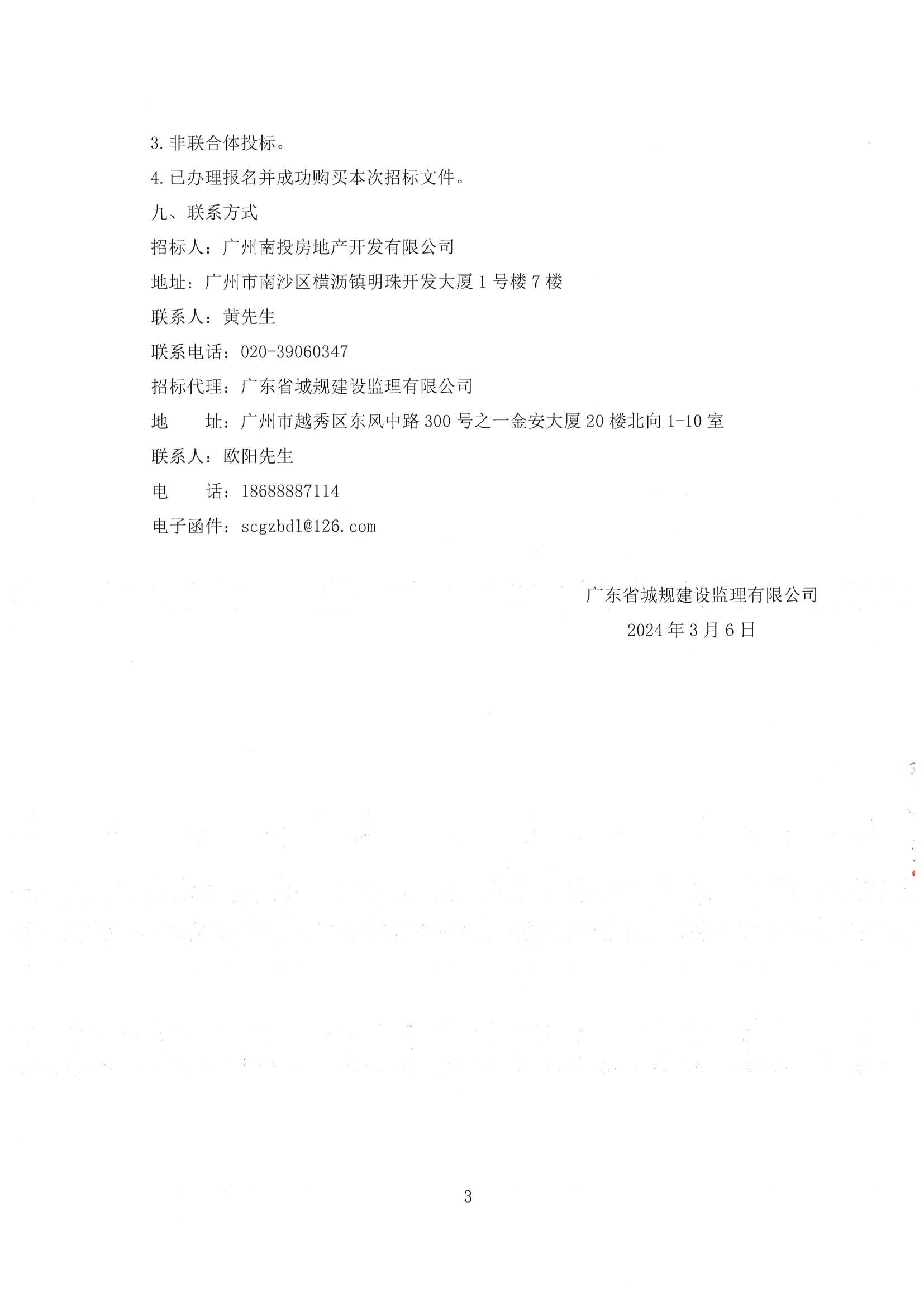 3. 非联合体投标。

4. 已办理报名并成功购买本次招标文件。

九、联系方式

招标人：广州南投房地产开发有限公司

地址：广州市南沙区横沥镇明珠开发大厦 1 号楼 7 楼

联系人：黄先生

联系电话：020-39060347

招标代理：广东省城规建设监理有限公司

地　　址：广州市越秀区东风中路 300 号之一金安大厦 20 楼北向 1-10 室

联系人：欧阳先生

电　　话：18688887114

电子函件：scgzbdl@126.com

广东省城规建设监理有限公司

2024 年 3 月 6 日

3